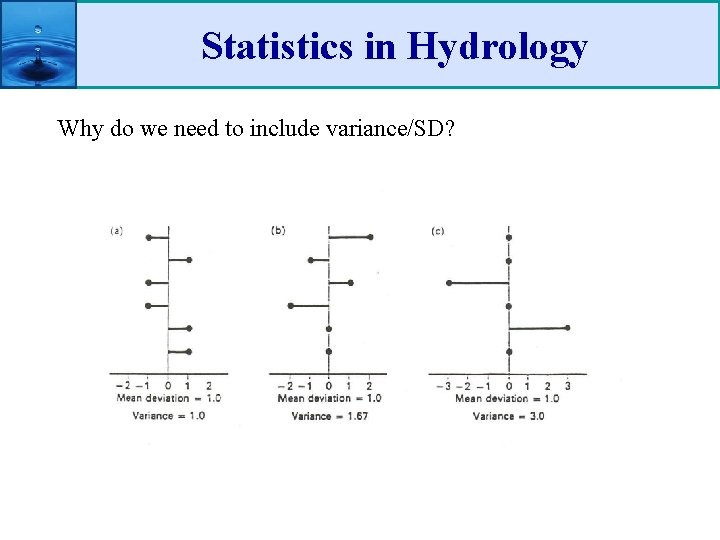 Statistics in Hydrology

Why do we need to include variance/SD?

(a)

−2 −1 0 1 2
Mean deviation = 1.0

Variance = 1.0

(b)

−2 −1 0 1 2
Mean deviation = 1.0

Variance = 1.67

(c)

−3 −2 −1 0 1 2 3
Mean deviation = 1.0

Variance = 3.0